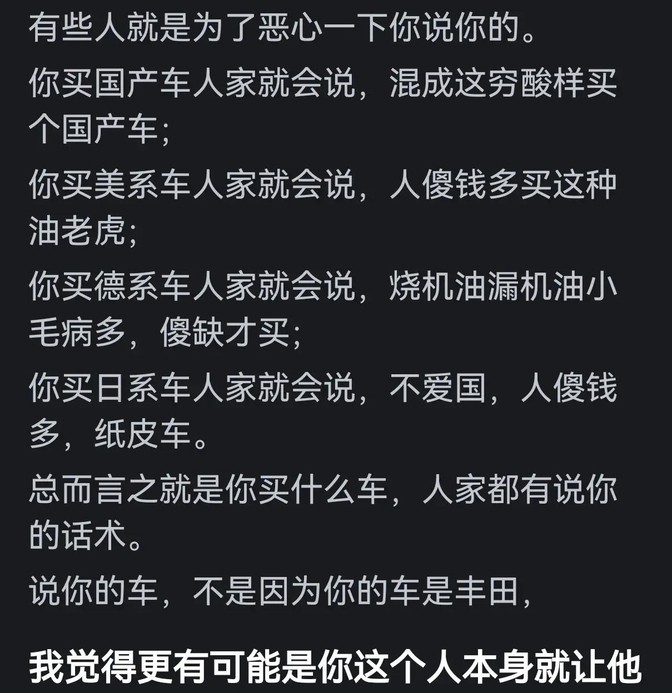 有些人就是为了恶心一下你说你的。

你买国产车人家就会说，混成这穷酸样买个国产车；

你买美系车人家就会说，人傻钱多买这种油老虎；

你买德系车人家就会说，烧机油漏机油小毛病多，傻缺才买；

你买日系车人家就会说，不爱国，人傻钱多，纸皮车。

总而言之就是你买什么车，人家都有说你的话术。

说你的车，不是因为你的车是丰田，

我觉得更有可能是你这个人本身就让他